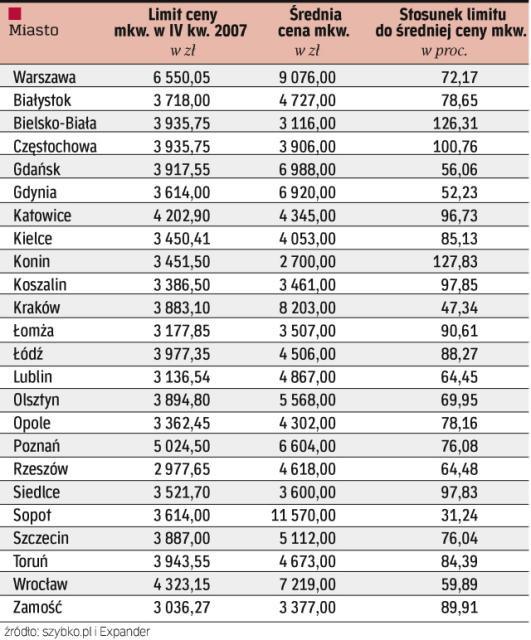 | Miasto | Limit ceny mkw. w IV kw. 2007 w zł | Średnia cena mkw. w zł | Stosunek limitu do średniej ceny mkw. w proc. |
|---|---|---|---|
| Warszawa | 6 550,05 | 9 076,00 | 72,17 |
| Białystok | 3 718,00 | 4 727,00 | 78,65 |
| Bielsko-Biała | 3 935,75 | 3 116,00 | 126,31 |
| Częstochowa | 3 935,75 | 3 906,00 | 100,76 |
| Gdańsk | 3 917,55 | 6 988,00 | 56,06 |
| Gdynia | 3 614,00 | 6 920,00 | 52,23 |
| Katowice | 4 202,90 | 4 345,00 | 96,73 |
| Kielce | 3 450,41 | 4 053,00 | 85,13 |
| Konin | 3 451,50 | 2 700,00 | 127,83 |
| Koszalin | 3 386,50 | 3 461,00 | 97,85 |
| Kraków | 3 883,10 | 8 203,00 | 47,34 |
| Łomża | 3 177,85 | 3 507,00 | 90,61 |
| Łódź | 3 977,35 | 4 506,00 | 88,27 |
| Lublin | 3 136,54 | 4 867,00 | 64,45 |
| Olsztyn | 3 894,80 | 5 568,00 | 69,95 |
| Opole | 3 362,45 | 4 302,00 | 78,16 |
| Poznań | 5 024,50 | 6 604,00 | 76,08 |
| Rzeszów | 2 977,65 | 4 618,00 | 64,48 |
| Siedlce | 3 521,70 | 3 600,00 | 97,83 |
| Sopot | 3 614,00 | 11 570,00 | 31,24 |
| Szczecin | 3 887,00 | 5 112,00 | 76,04 |
| Toruń | 3 943,55 | 4 673,00 | 84,39 |
| Wrocław | 4 323,15 | 7 219,00 | 59,89 |
| Zamość | 3 036,27 | 3 377,00 | 89,91 |

źródło: szybko.pl i Expander